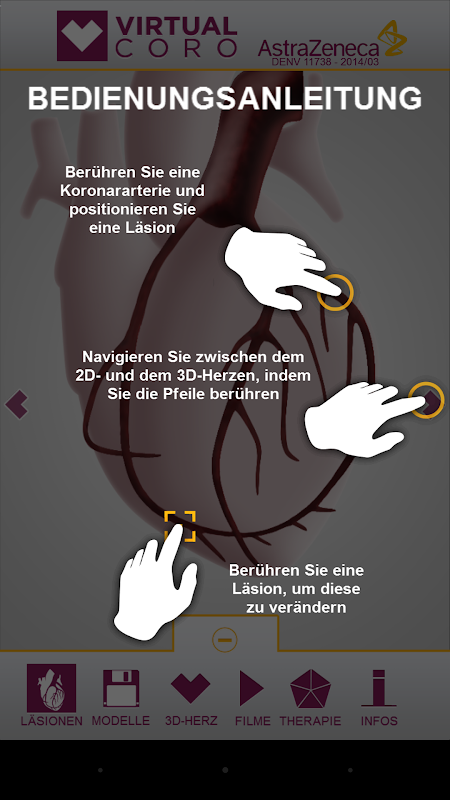 VIRTUAL CORO

AstraZeneca
DENV 11738 - 2014/03

BEDIENUNGSANLEITUNG

Berühren Sie eine Koronararterie und positionieren Sie eine Läsion

Navigieren Sie zwischen dem 2D- und dem 3D-Herzen, indem Sie die Pfeile berühren

Berühren Sie eine Läsion, um diese zu verändern

LÄSIONEN MODELLE 3D-HERZ FILME THERAPIE INFOS